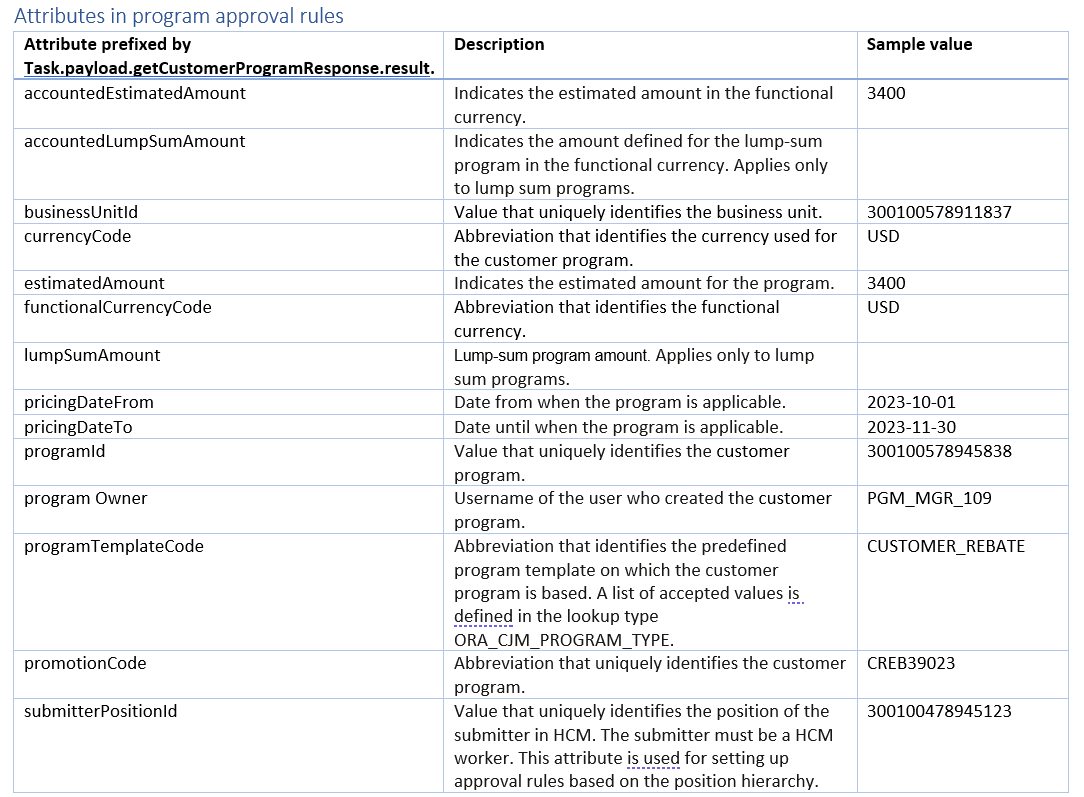 Attributes in program approval rules

| Attribute prefixed by Task.payload.getCustomerProgramResponse.result. | Description | Sample value |
|---|---|---|
| accountedEstimatedAmount | Indicates the estimated amount in the functional currency. | 3400 |
| accountedLumpSumAmount | Indicates the amount defined for the lump-sum program in the functional currency. Applies only to lump sum programs. | |
| businessUnitId | Value that uniquely identifies the business unit. | 300100578911837 |
| currencyCode | Abbreviation that identifies the currency used for the customer program. | USD |
| estimatedAmount | Indicates the estimated amount for the program. | 3400 |
| functionalCurrencyCode | Abbreviation that identifies the functional currency. | USD |
| lumpSumAmount | Lump-sum program amount. Applies only to lump sum programs. | |
| pricingDateFrom | Date from when the program is applicable. | 2023-10-01 |
| pricingDateTo | Date until when the program is applicable. | 2023-11-30 |
| programId | Value that uniquely identifies the customer program. | 300100578945838 |
| program Owner | Username of the user who created the customer program. | PGM_MGR_109 |
| programTemplateCode | Abbreviation that identifies the predefined program template on which the customer program is based. A list of accepted values is defined in the lookup type ORA_CJM_PROGRAM_TYPE. | CUSTOMER_REBATE |
| promotionCode | Abbreviation that uniquely identifies the customer program. | CREB39023 |
| submitterPositionId | Value that uniquely identifies the position of the submitter in HCM. The submitter must be a HCM worker. This attribute is used for setting up approval rules based on the position hierarchy. | 300100478945123 |